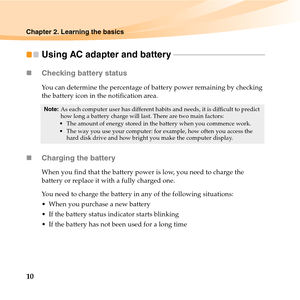 Chapter 2. Learning the basics

Using AC adapter and battery

Checking battery status

You can determine the percentage of battery power remaining by checking the battery icon in the notification area.

Note: As each computer user has different habits and needs, it is difficult to predict how long a battery charge will last. There are two main factors:
• The amount of energy stored in the battery when you commence work.
• The way you use your computer: for example, how often you access the hard disk drive and how bright you make the computer display.

Charging the battery

When you find that the battery power is low, you need to charge the battery or replace it with a fully charged one.

You need to charge the battery in any of the following situations:
• When you purchase a new battery
• If the battery status indicator starts blinking
• If the battery has not been used for a long time

10